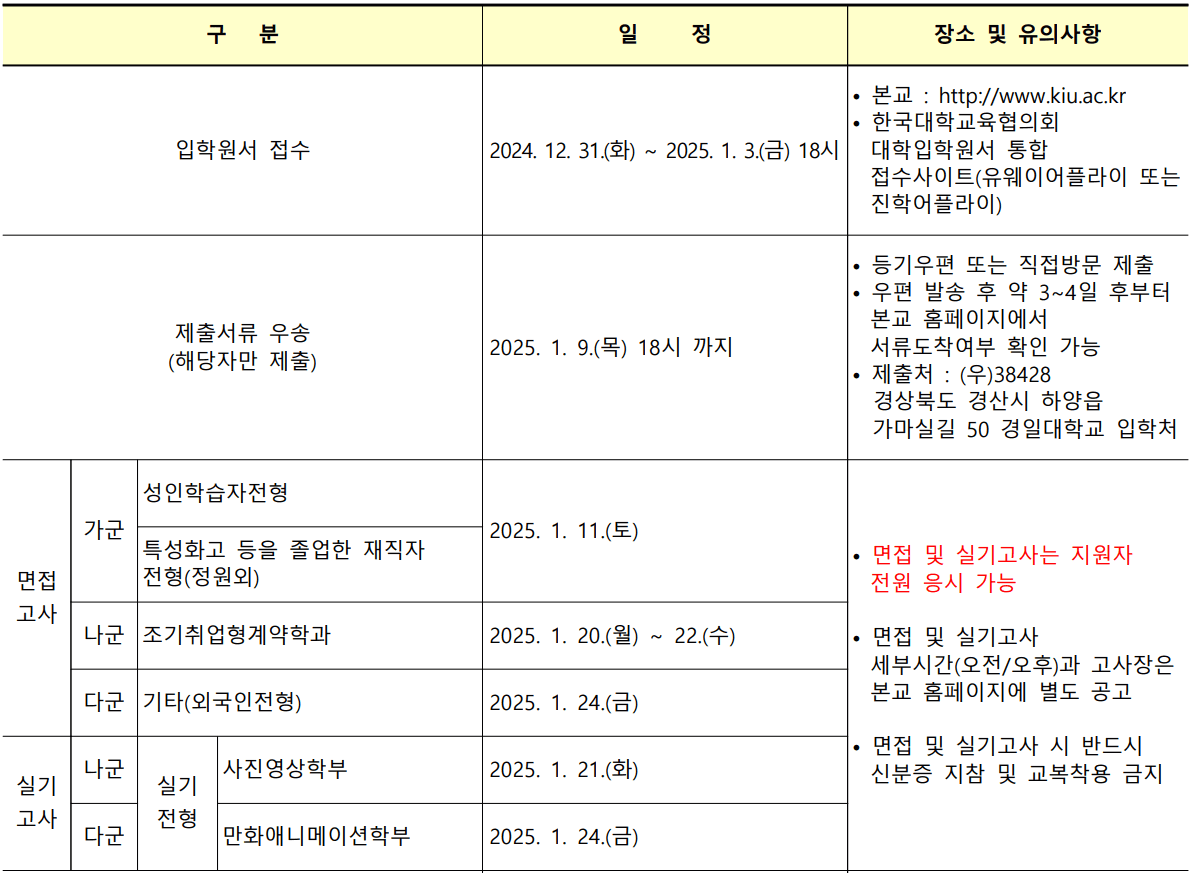 | 구 분 | | | | 일 정 | 장소 및 유의사항 |
|---|---|---|---|---|---|
| 입학원서 접수 | | | | 2024. 12. 31.(화) ~ 2025. 1. 3.(금) 18시 | • 본교 : http://www.kiu.ac.kr • 한국대학교육협의회 대학입학원서 통합 접수사이트(유웨이어플라이 또는 진학어플라이) |
| 제출서류 우송 (해당자만 제출) | | | | 2025. 1. 9.(목) 18시 까지 | • 등기우편 또는 직접방문 제출 • 우편 발송 후 약 3~4일 후부터 본교 홈페이지에서 서류도착여부 확인 가능 • 제출처 : (우)38428 경상북도 경산시 하양읍 가마실길 50 경일대학교 입학처 |
| 면접 고사 | 가군 | 성인학습자전형 | | 2025. 1. 11.(토) | • 면접 및 실기고사는 지원자 전원 응시 가능 • 면접 및 실기고사 세부시간(오전/오후)과 고사장은 본교 홈페이지에 별도 공고 • 면접 및 실기고사 시 반드시 신분증 지참 및 교복착용 금지 |
| | | 특성화고 등을 졸업한 재직자 전형(정원외) | | | |
| | 나군 | 조기취업형계약학과 | | 2025. 1. 20.(월) ~ 22.(수) | |
| | 다군 | 기타(외국인전형) | | 2025. 1. 24.(금) | |
| 실기 고사 | 나군 | 실기 전형 | 사진영상학부 | 2025. 1. 21.(화) | |
| | 다군 | | 만화애니메이션학부 | 2025. 1. 24.(금) | |